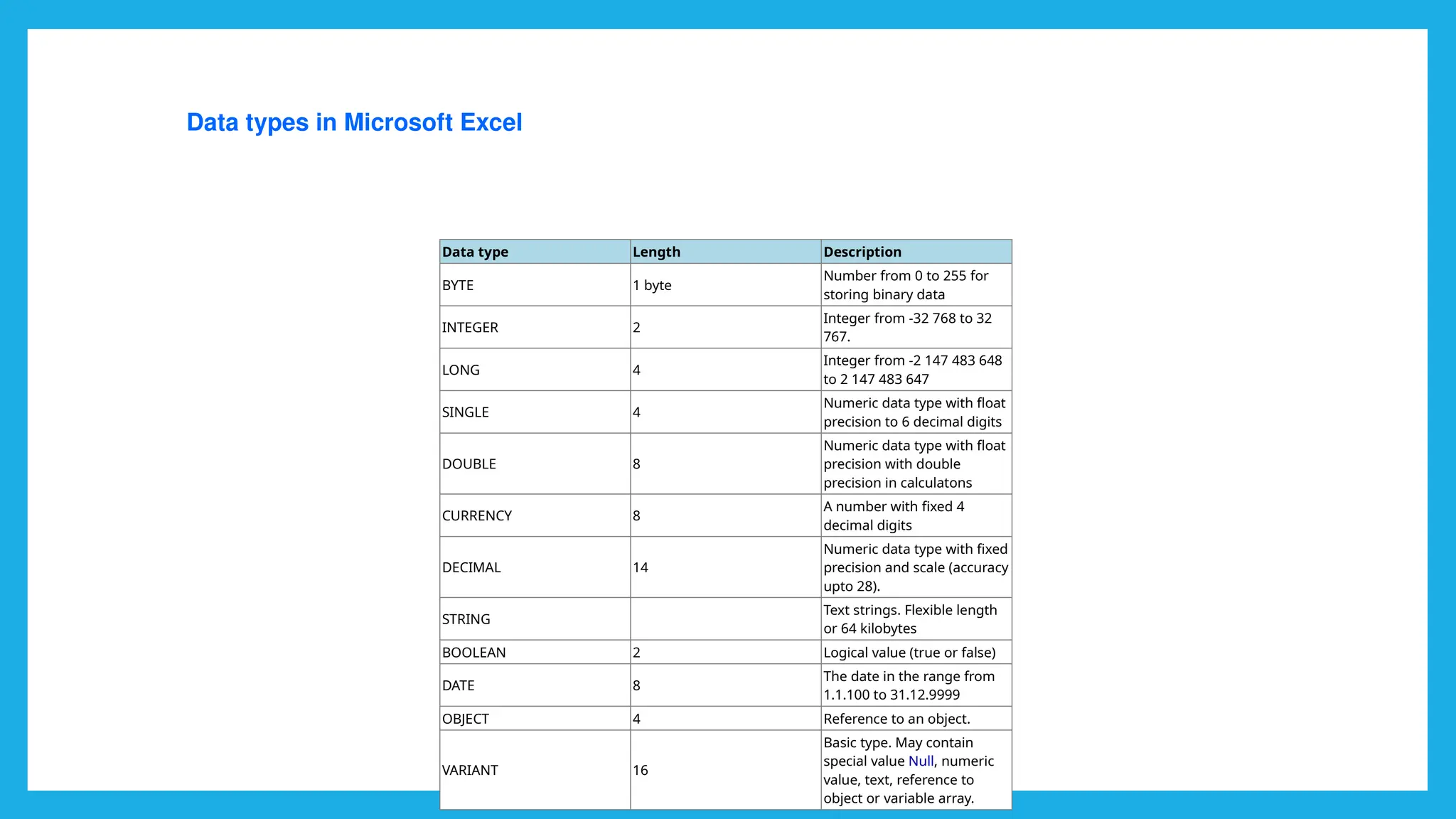 Data types in Microsoft Excel

| Data type | Length | Description |
|---|---|---|
| BYTE | 1 byte | Number from 0 to 255 for storing binary data |
| INTEGER | 2 | Integer from -32 768 to 32 767. |
| LONG | 4 | Integer from -2 147 483 648 to 2 147 483 647 |
| SINGLE | 4 | Numeric data type with float precision to 6 decimal digits |
| DOUBLE | 8 | Numeric data type with float precision with double precision in calculatons |
| CURRENCY | 8 | A number with fixed 4 decimal digits |
| DECIMAL | 14 | Numeric data type with fixed precision and scale (accuracy upto 28). |
| STRING | | Text strings. Flexible length or 64 kilobytes |
| BOOLEAN | 2 | Logical value (true or false) |
| DATE | 8 | The date in the range from 1.1.100 to 31.12.9999 |
| OBJECT | 4 | Reference to an object. |
| VARIANT | 16 | Basic type. May contain special value Null, numeric value, text, reference to object or variable array. |